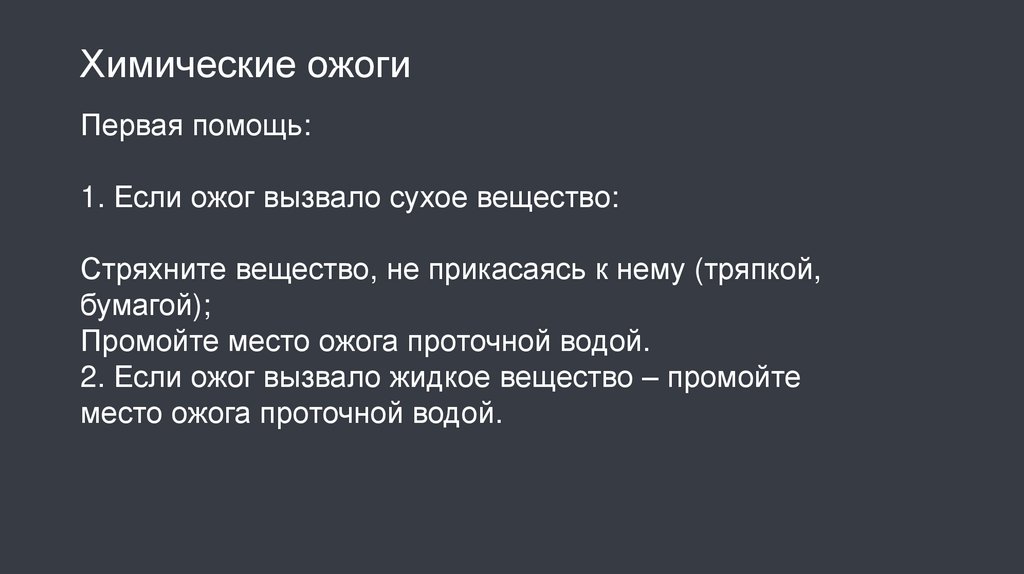 Химические ожоги

Первая помощь:

1. Если ожог вызвало сухое вещество:

Стряхните вещество, не прикасаясь к нему (тряпкой, бумагой);
Промойте место ожога проточной водой.
2. Если ожог вызвало жидкое вещество – промойте место ожога проточной водой.